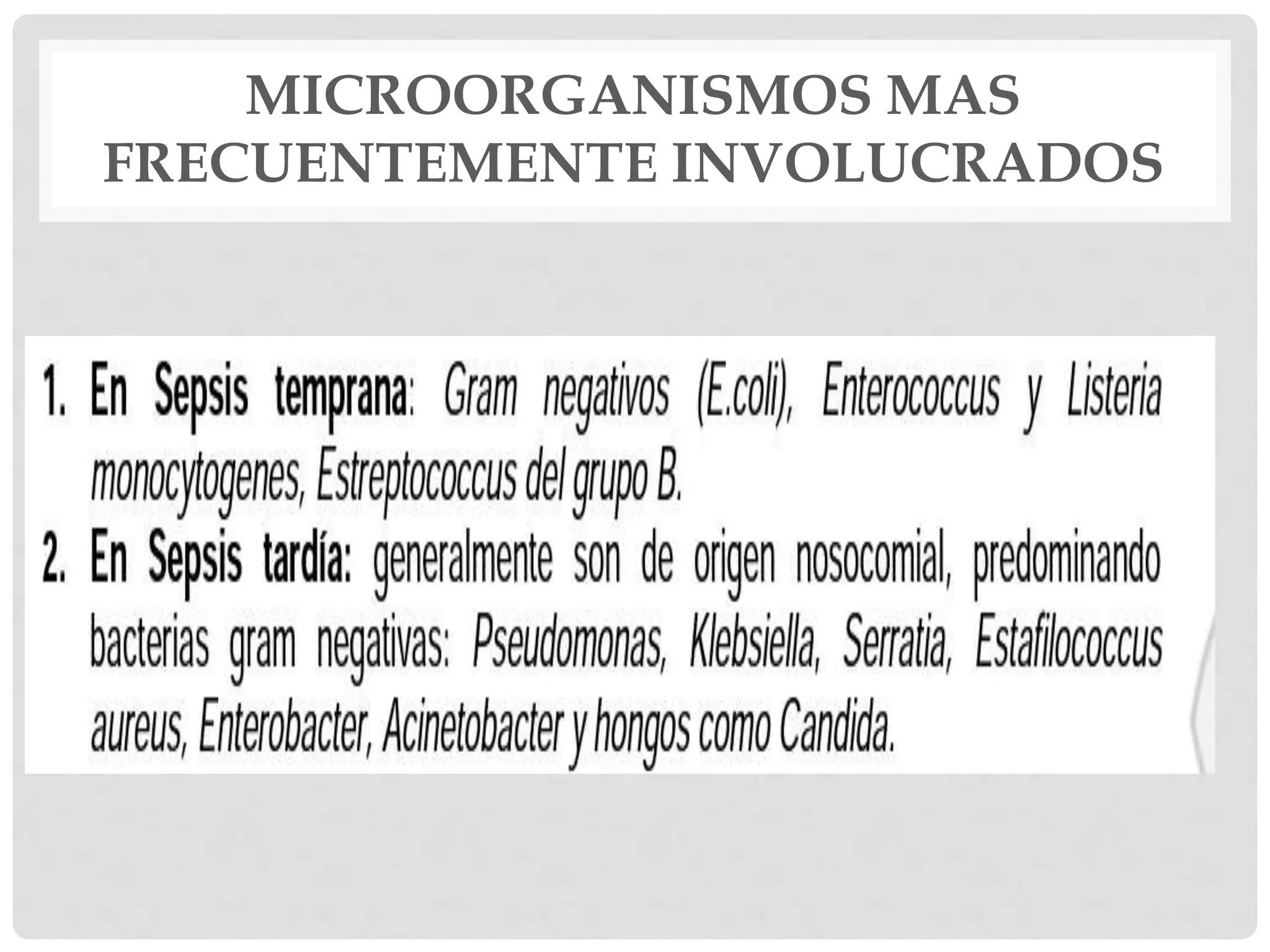 MICROORGANISMOS MAS FRECUENTEMENTE INVOLUCRADOS

1. En Sepsis temprana: Gram negativos (E.coli), Enterococcus y Listeria monocytogenes, Estreptococcus del grupo B.
2. En Sepsis tardía: generalmente son de origen nosocomial, predominando bacterias gram negativas: Pseudomonas, Klebsiella, Serratia, Estafilococcus aureus, Enterobacter, Acinetobacter y hongos como Candida.